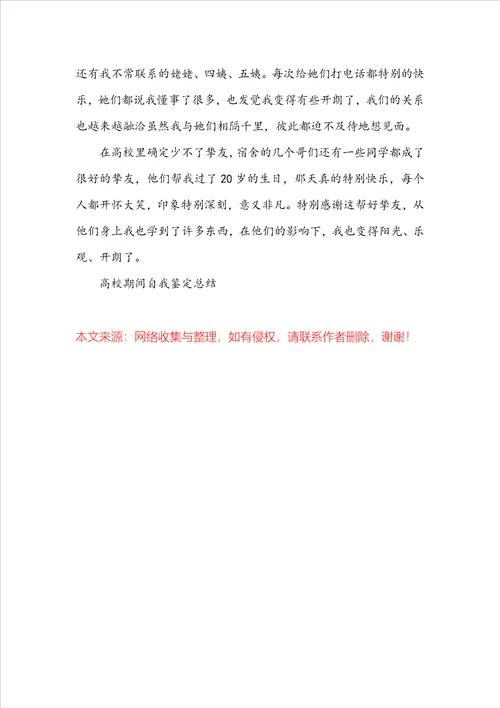 还有我不常联系的姥姥、四姨、五姨。每次给她们打电话都特别的快乐，她们都说我懂事了很多，也发觉我变得有些开朗了，我们的关系也越来越融洽虽然我与她们相隔千里，彼此都迫不及待地想见面。

在高校里确定少不了挚友，宿舍的几个哥们还有一些同学都成了很好的挚友，他们帮我过了20岁的生日，那天真的特别快乐，每个人都开怀大笑，印象特别深刻，意义非凡。特别感谢这帮好挚友，从他们身上我也学到了许多东西，在他们的影响下，我也变得阳光、乐观、开朗了。

高校期间自我鉴定总结

本文来源：网络收集与整理，如有侵权，请联系作者删除，谢谢！